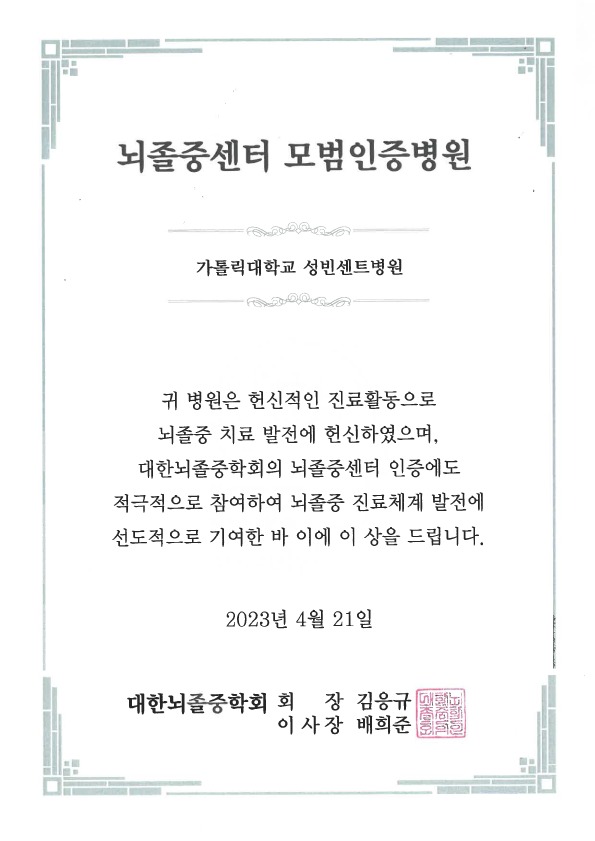 뇌졸중센터 모범인증병원

가톨릭대학교 성빈센트병원

귀 병원은 헌신적인 진료활동으로 뇌졸중 치료 발전에 헌신하였으며, 대한뇌졸중학회의 뇌졸중센터 인증에도 적극적으로 참여하여 뇌졸중 진료체계 발전에 선도적으로 기여한 바 이에 이 상을 드립니다.

2023년 4월 21일

대한뇌졸중학회 회 장 김응규
이사장 배희준

대한뇌졸중학회